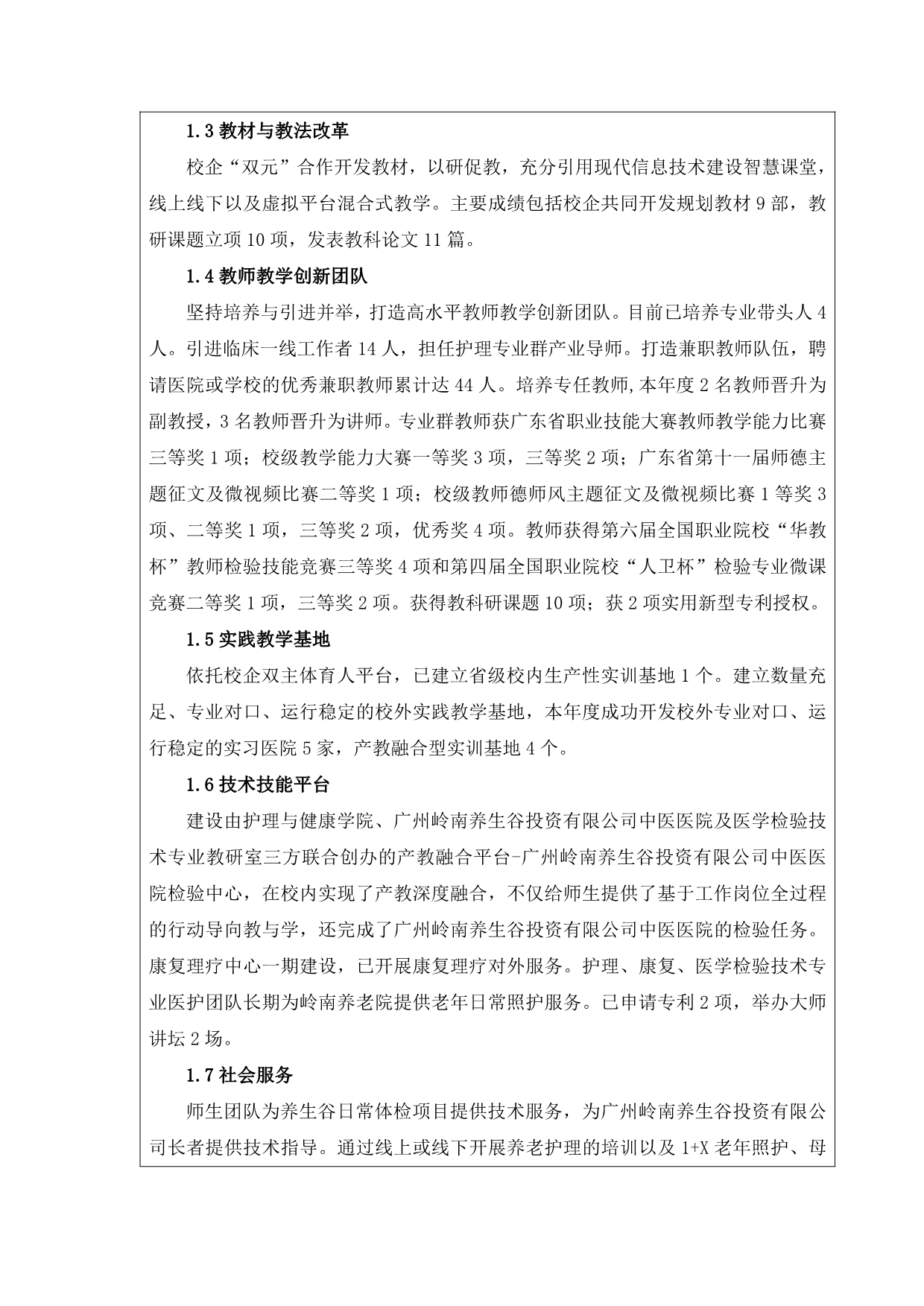 1.3 教材与教法改革

校企“双元”合作开发教材，以研促教，充分引用现代信息技术建设智慧课堂，线上线下以及虚拟平台混合式教学。主要成绩包括校企共同开发规划教材 9 部，教研课题立项 10 项，发表教科论文 11 篇。

1.4 教师教学创新团队

坚持培养与引进并举，打造高水平教师教学创新团队。目前已培养专业带头人 4 人。引进临床一线工作者 14 人，担任护理专业群产业导师。打造兼职教师队伍，聘请医院或学校的优秀兼职教师累计达 44 人。培养专任教师,本年度 2 名教师晋升为副教授，3 名教师晋升为讲师。专业群教师获广东省职业技能大赛教师教学能力比赛三等奖 1 项；校级教学能力大赛一等奖 3 项，三等奖 2 项；广东省第十一届师德主题征文及微视频比赛二等奖 1 项；校级教师德师风主题征文及微视频比赛 1 等奖 3 项、二等奖 1 项，三等奖 2 项，优秀奖 4 项。教师获得第六届全国职业院校“华教杯”教师检验技能竞赛三等奖 4 项和第四届全国职业院校“人卫杯”检验专业微课竞赛二等奖 1 项，三等奖 2 项。获得教科研课题 10 项；获 2 项实用新型专利授权。

1.5 实践教学基地

依托校企双主体育人平台，已建立省级校内生产性实训基地 1 个。建立数量充足、专业对口、运行稳定的校外实践教学基地，本年度成功开发校外专业对口、运行稳定的实习医院 5 家，产教融合型实训基地 4 个。

1.6 技术技能平台

建设由护理与健康学院、广州岭南养生谷投资有限公司中医医院及医学检验技术专业教研室三方联合创办的产教融合平台-广州岭南养生谷投资有限公司中医医院检验中心，在校内实现了产教深度融合，不仅给师生提供了基于工作岗位全过程的行动导向教与学，还完成了广州岭南养生谷投资有限公司中医医院的检验任务。康复理疗中心一期建设，已开展康复理疗对外服务。护理、康复、医学检验技术专业医护团队长期为岭南养老院提供老年日常照护服务。已申请专利 2 项，举办大师讲坛 2 场。

1.7 社会服务

师生团队为养生谷日常体检项目提供技术服务，为广州岭南养生谷投资有限公司长者提供技术指导。通过线上或线下开展养老护理的培训以及 1+X 老年照护、母